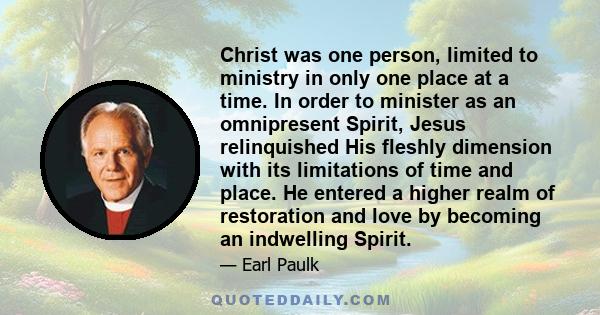 Christ was one person, limited to ministry in only one place at a time. In order to minister as an omnipresent Spirit, Jesus relinquished His fleshly dimension with its limitations of time and place. He entered a higher realm of restoration and love by becoming an indwelling Spirit.

— Earl Paulk

QUOTEDDAILY.COM